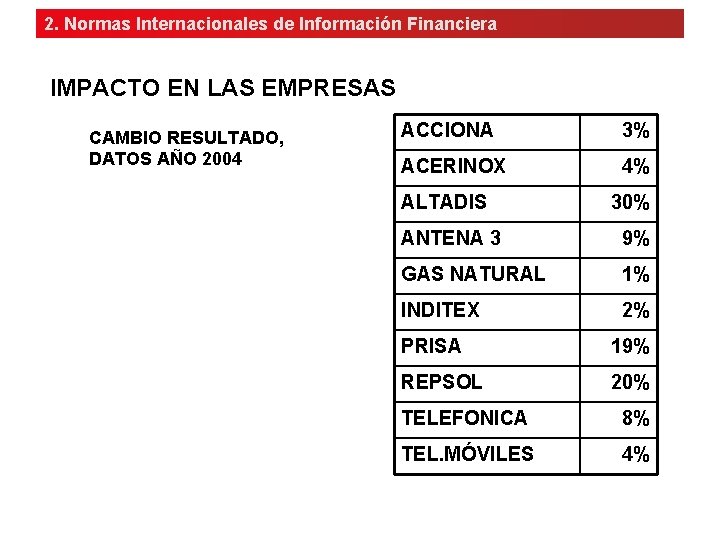 2. Normas Internacionales de Información Financiera

IMPACTO EN LAS EMPRESAS

CAMBIO RESULTADO, DATOS AÑO 2004

| | |
|---|---|
| ACCIONA | 3% |
| ACERINOX | 4% |
| ALTADIS | 30% |
| ANTENA 3 | 9% |
| GAS NATURAL | 1% |
| INDITEX | 2% |
| PRISA | 19% |
| REPSOL | 20% |
| TELEFONICA | 8% |
| TEL.MÓVILES | 4% |